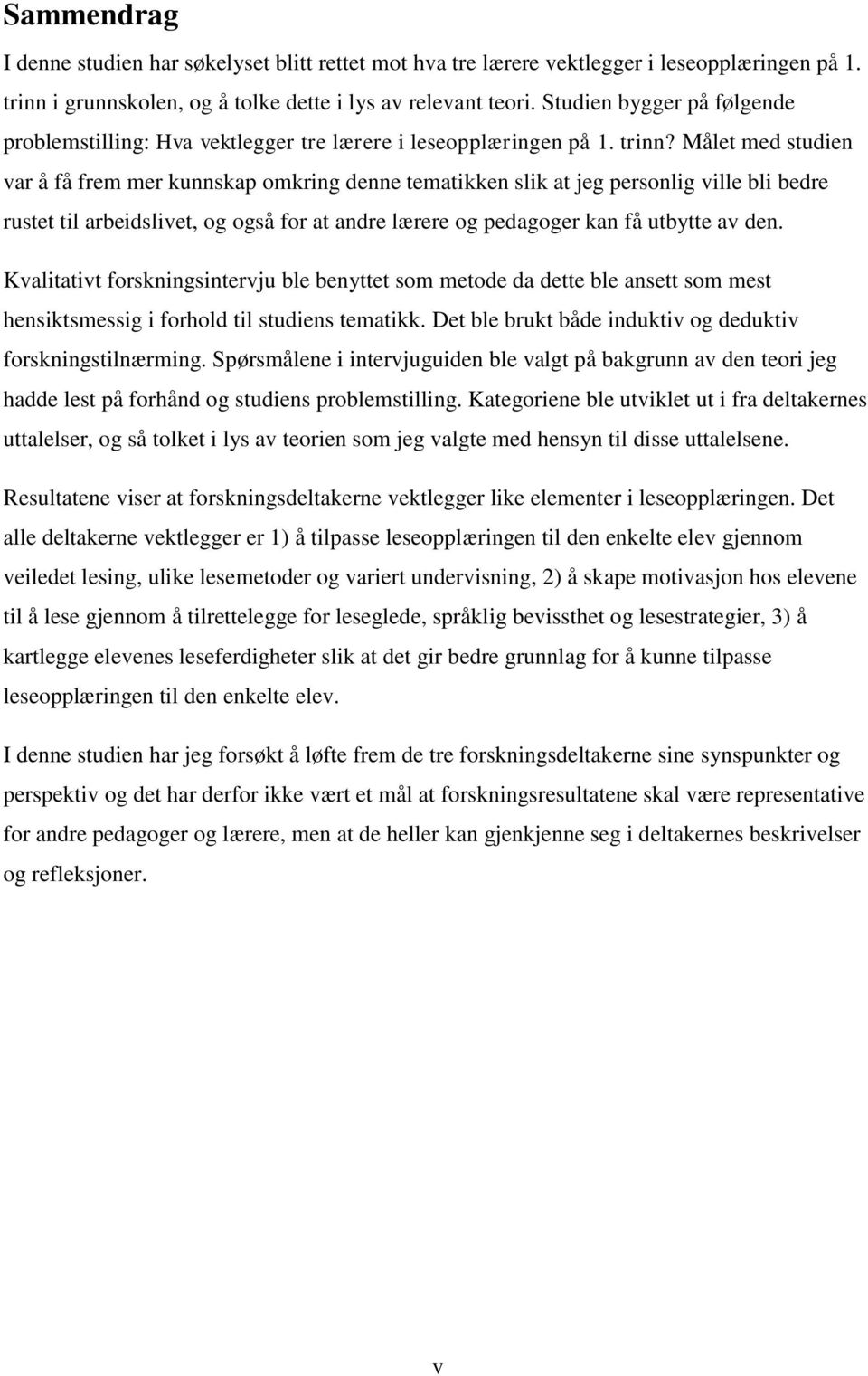 Sammendrag

I denne studien har søkelyset blitt rettet mot hva tre lærere vektlegger i leseopplæringen på 1. trinn i grunnskolen, og å tolke dette i lys av relevant teori. Studien bygger på følgende problemstilling: Hva vektlegger tre lærere i leseopplæringen på 1. trinn? Målet med studien var å få frem mer kunnskap omkring denne tematikken slik at jeg personlig ville bli bedre rustet til arbeidslivet, og også for at andre lærere og pedagoger kan få utbytte av den.

Kvalitativt forskningsintervju ble benyttet som metode da dette ble ansett som mest hensiktsmessig i forhold til studiens tematikk. Det ble brukt både induktiv og deduktiv forskningstilnærming. Spørsmålene i intervjuguiden ble valgt på bakgrunn av den teori jeg hadde lest på forhånd og studiens problemstilling. Kategoriene ble utviklet ut i fra deltakernes uttalelser, og så tolket i lys av teorien som jeg valgte med hensyn til disse uttalelsene.

Resultatene viser at forskningsdeltakerne vektlegger like elementer i leseopplæringen. Det alle deltakerne vektlegger er 1) å tilpasse leseopplæringen til den enkelte elev gjennom veiledet lesing, ulike lesemetoder og variert undervisning, 2) å skape motivasjon hos elevene til å lese gjennom å tilrettelegge for leseglede, språklig bevissthet og lesestrategier, 3) å kartlegge elevenes leseferdigheter slik at det gir bedre grunnlag for å kunne tilpasse leseopplæringen til den enkelte elev.

I denne studien har jeg forsøkt å løfte frem de tre forskningsdeltakerne sine synspunkter og perspektiv og det har derfor ikke vært et mål at forskningsresultatene skal være representative for andre pedagoger og lærere, men at de heller kan gjenkjenne seg i deltakernes beskrivelser og refleksjoner.

v